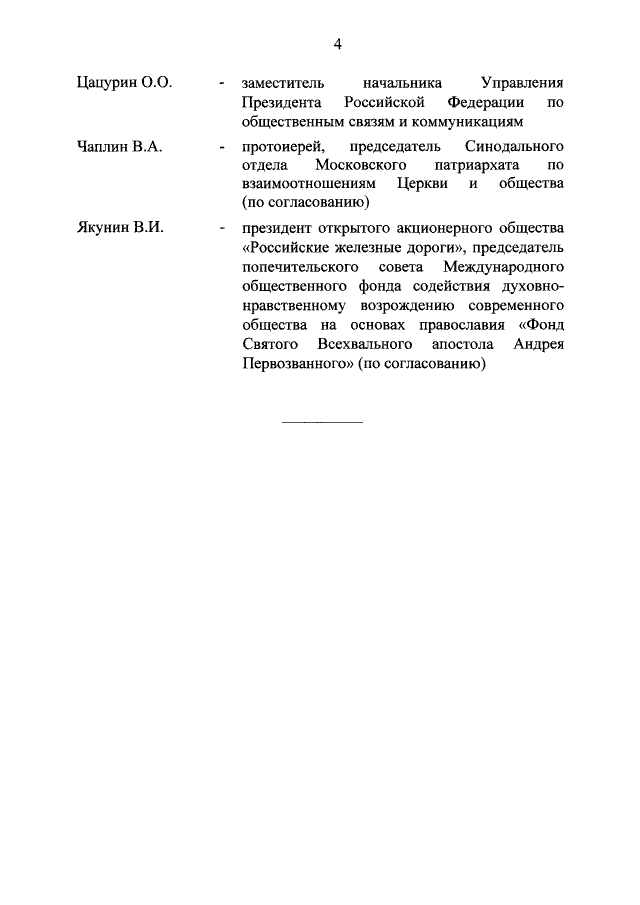 4

Цацурин О.О. - заместитель начальника Управления Президента Российской Федерации по общественным связям и коммуникациям

Чаплин В.А. - протоиерей, председатель Синодального отдела Московского патриархата по взаимоотношениям Церкви и общества (по согласованию)

Якунин В.И. - президент открытого акционерного общества «Российские железные дороги», председатель попечительского совета Международного общественного фонда содействия духовно-нравственному возрождению современного общества на основах православия «Фонд Святого Всехвального апостола Андрея Первозванного» (по согласованию)